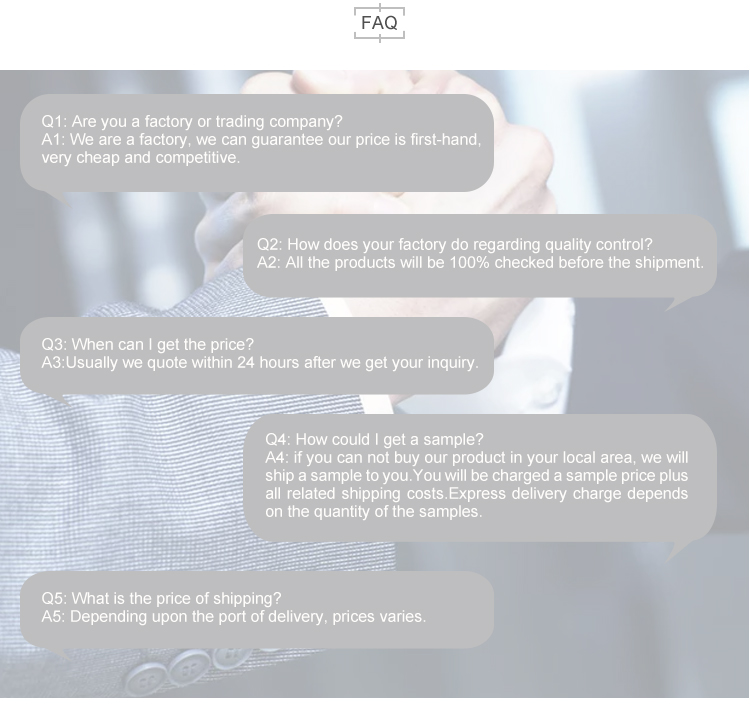 FAQ

Q1: Are you a factory or trading company?
A1: We are a factory, we can guarantee our price is first-hand, very cheap and competitive.

Q2: How does your factory do regarding quality control?
A2: All the products will be 100% checked before the shipment.

Q3: When can I get the price?
A3:Usually we quote within 24 hours after we get your inquiry.

Q4: How could I get a sample?
A4: if you can not buy our product in your local area, we will ship a sample to you.You will be charged a sample price plus all related shipping costs.Express delivery charge depends on the quantity of the samples.

Q5: What is the price of shipping?
A5: Depending upon the port of delivery, prices varies.